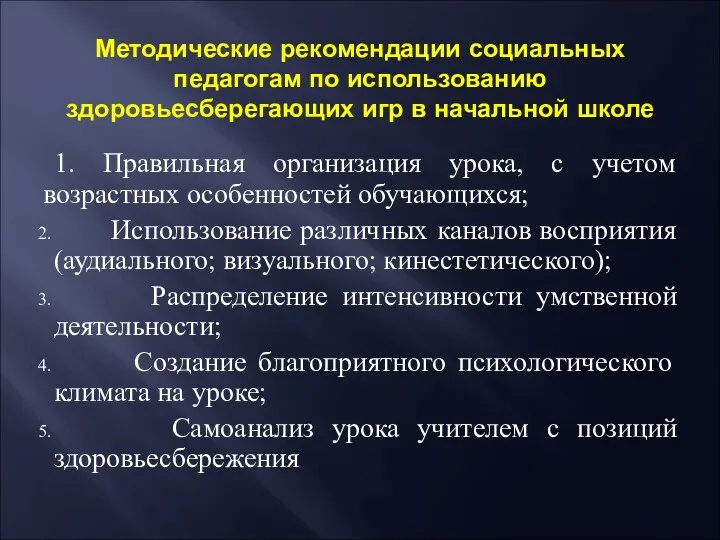 Методические рекомендации социальных педагогам по использованию здоровьесберегающих игр в начальной школе

1. Правильная организация урока, с учетом возрастных особенностей обучающихся;

2. Использование различных каналов восприятия (аудиального; визуального; кинестетического);

3. Распределение интенсивности умственной деятельности;

4. Создание благоприятного психологического климата на уроке;

5. Самоанализ урока учителем с позиций здоровьесбережения